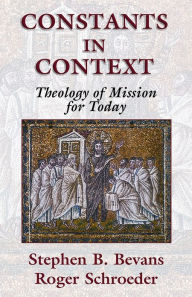 CONSTANTS IN CONTEXT

Theology of Mission for Today

Stephen B. Bevans
Roger Schroeder